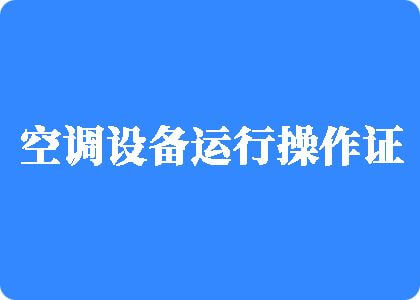 空调设备运行操作证